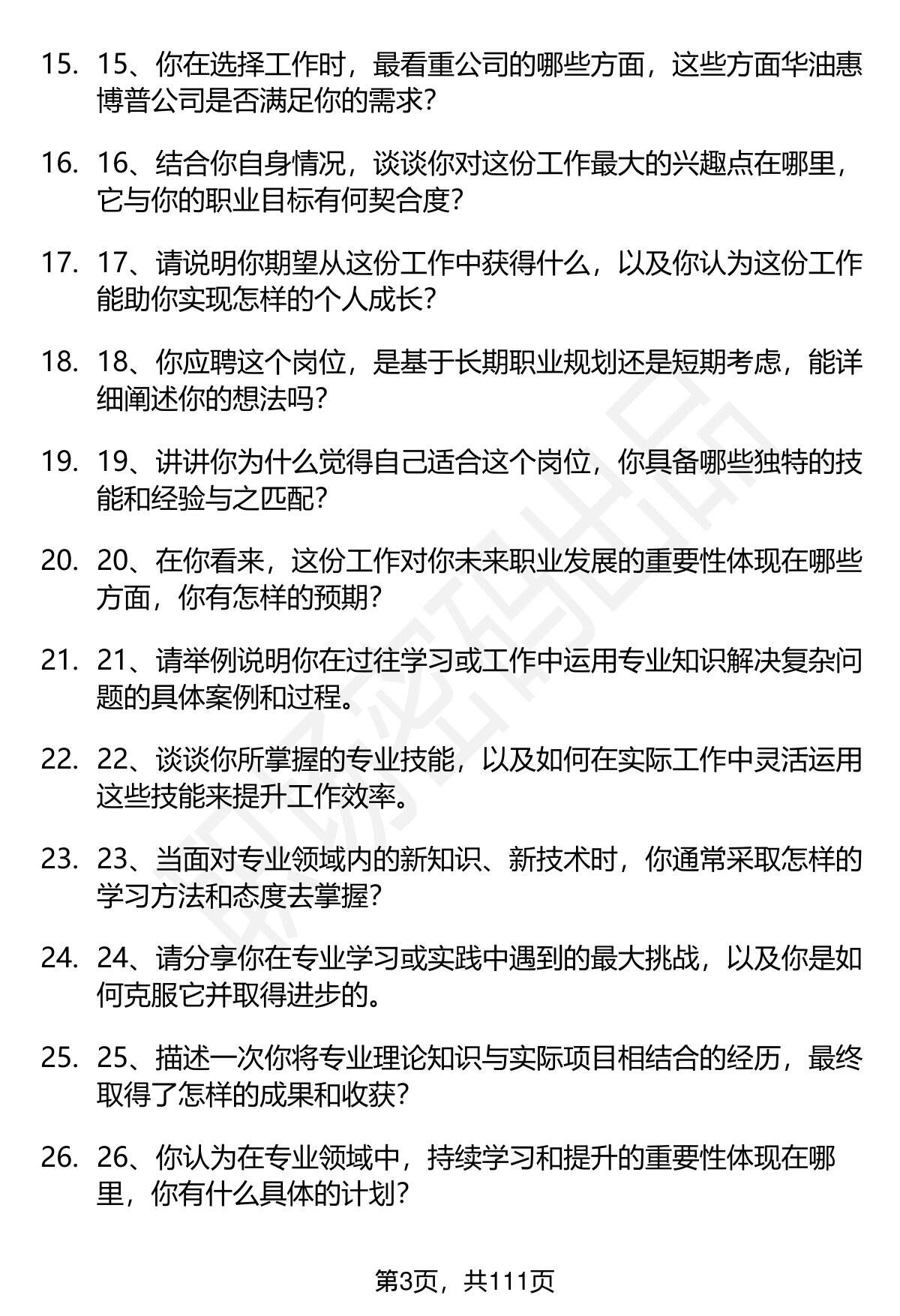 15. 15、你在选择工作时，最看重公司的哪些方面，这些方面华油惠博普公司是否满足你的需求？

16. 16、结合你自身情况，谈谈你对这份工作最大的兴趣点在哪里，它与你的职业目标有何契合度？

17. 17、请说明你期望从这份工作中获得什么，以及你认为这份工作能助你实现怎样的个人成长？

18. 18、你应聘这个岗位，是基于长期职业规划还是短期考虑，能详细阐述你的想法吗？

19. 19、讲讲你为什么觉得自己适合这个岗位，你具备哪些独特的技能和经验与之匹配？

20. 20、在你看来，这份工作对你未来职业发展的重要性体现在哪些方面，你有怎样的预期？

21. 21、请举例说明你在过往学习或工作中运用专业知识解决复杂问题的具体案例和过程。

22. 22、谈谈你所掌握的专业技能，以及如何在实际工作中灵活运用这些技能来提升工作效率。

23. 23、当面对专业领域内的新知识、新技术时，你通常采取怎样的学习方法和态度去掌握？

24. 24、请分享你在专业学习或实践中遇到的最大挑战，以及你是如何克服它并取得进步的。

25. 25、描述一次你将专业理论知识与实际项目相结合的经历，最终取得了怎样的成果和收获？

26. 26、你认为在专业领域中，持续学习和提升的重要性体现在哪里，你有什么具体的计划？

第3页，共111页